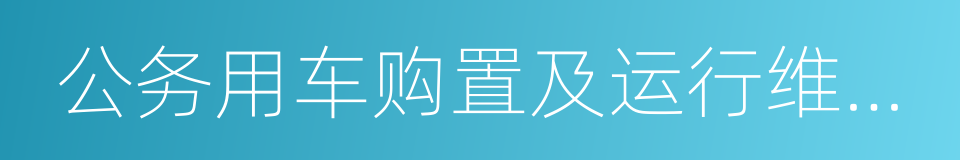 公务用车购置及运行维...